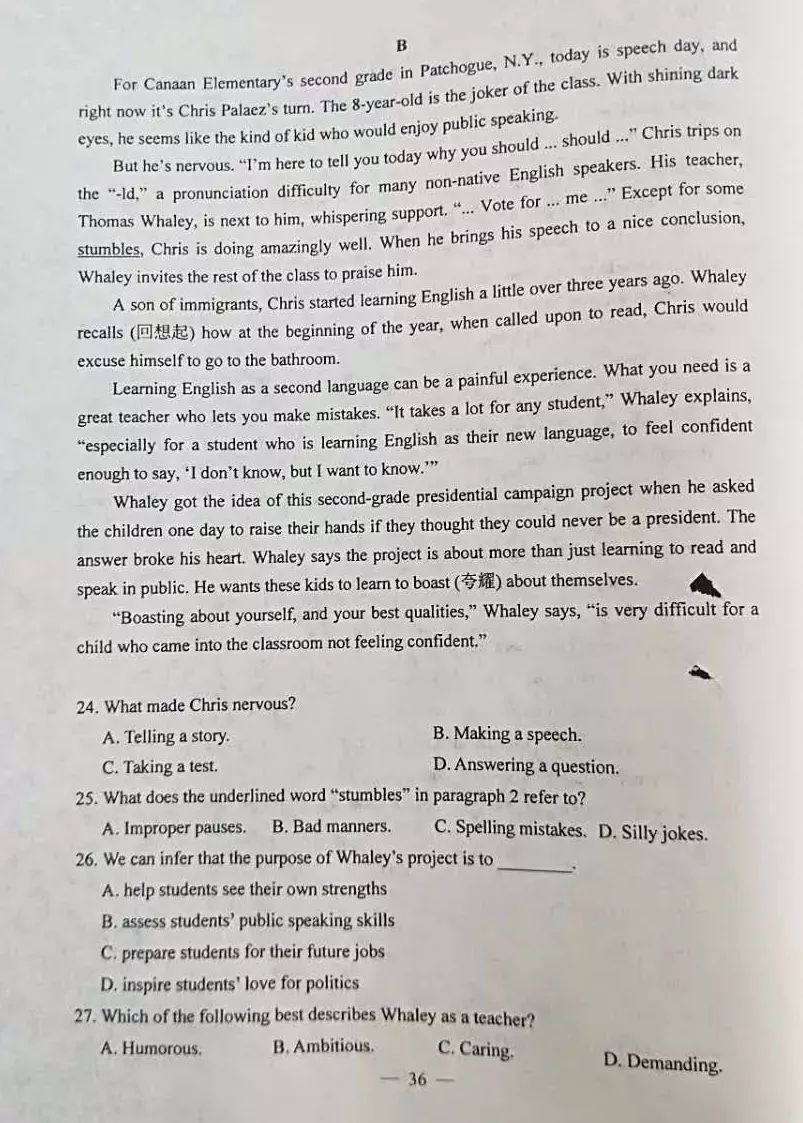 B

For Canaan Elementary's second grade in Patchogue, N.Y., today is speech day, and right now it's Chris Palaez's turn. The 8-year-old is the joker of the class. With shining dark eyes, he seems like the kind of kid who would enjoy public speaking.

But he's nervous. "I'm here to tell you today why you should ... should ..." Chris trips on the "-ld," a pronunciation difficulty for many non-native English speakers. His teacher, Thomas Whaley, is next to him, whispering support. "... Vote for ... me ..." Except for some stumbles, Chris is doing amazingly well. When he brings his speech to a nice conclusion, Whaley invites the rest of the class to praise him.

A son of immigrants, Chris started learning English a little over three years ago. Whaley recalls (回想起) how at the beginning of the year, when called upon to read, Chris would excuse himself to go to the bathroom.

Learning English as a second language can be a painful experience. What you need is a great teacher who lets you make mistakes. "It takes a lot for any student," Whaley explains, "especially for a student who is learning English as their new language, to feel confident enough to say, 'I don't know, but I want to know.'"

Whaley got the idea of this second-grade presidential campaign project when he asked the children one day to raise their hands if they thought they could never be a president. The answer broke his heart. Whaley says the project is about more than just learning to read and speak in public. He wants these kids to learn to boast (夸耀) about themselves.

"Boasting about yourself, and your best qualities," Whaley says, "is very difficult for a child who came into the classroom not feeling confident."

24. What made Chris nervous?
A. Telling a story.
B. Making a speech.
C. Taking a test.
D. Answering a question.
25. What does the underlined word "stumbles" in paragraph 2 refer to?
A. Improper pauses.
B. Bad manners.
C. Spelling mistakes.
D. Silly jokes.
26. We can infer that the purpose of Whaley's project is to ________.
A. help students see their own strengths
B. assess students' public speaking skills
C. prepare students for their future jobs
D. inspire students' love for politics
27. Which of the following best describes Whaley as a teacher?
A. Humorous.
B. Ambitious.
C. Caring.
D. Demanding.

— 36 —